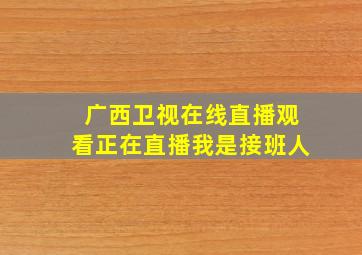 广西卫视在线直播观看正在直播我是接班人